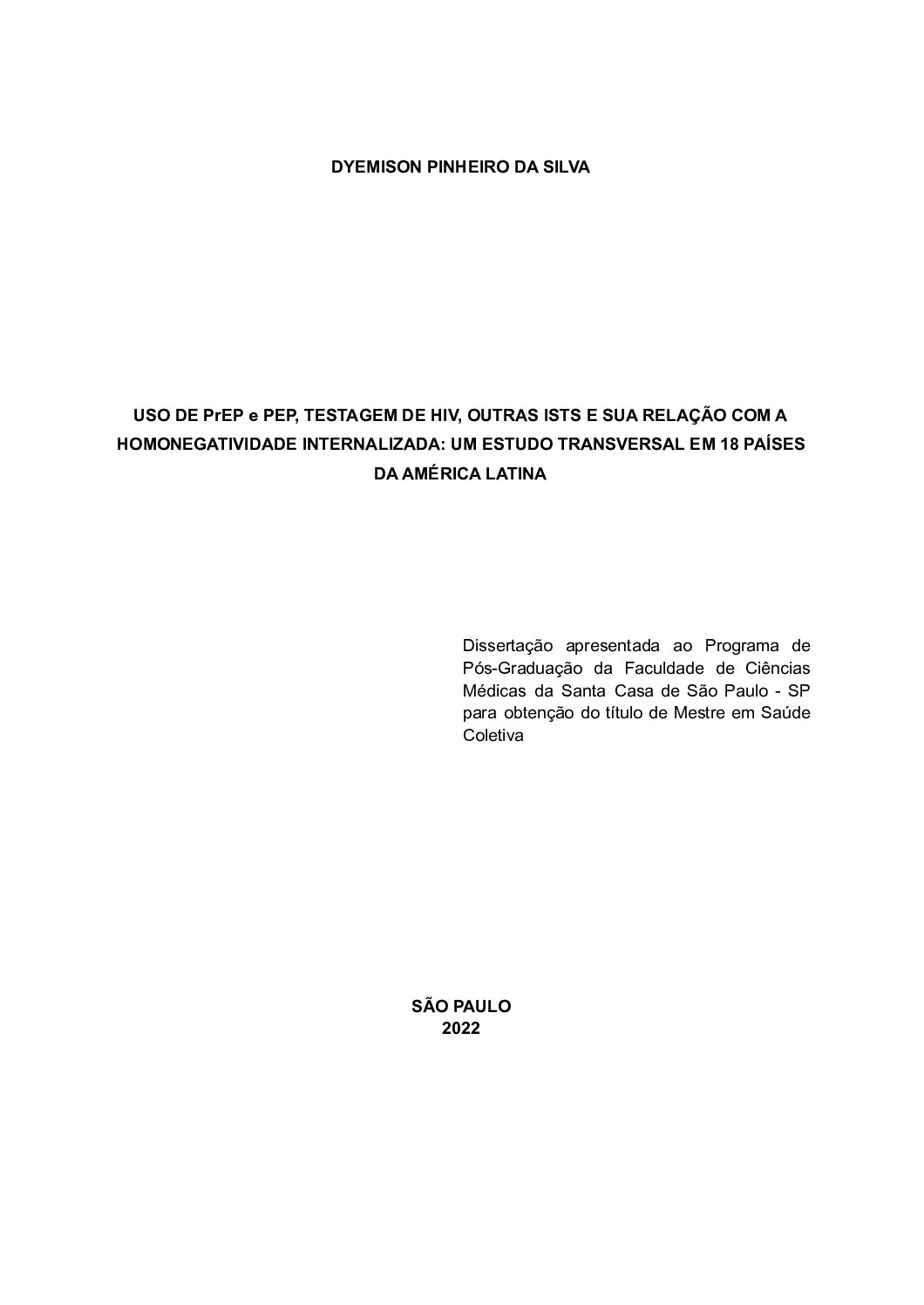 DYEMISON PINHEIRO DA SILVA

USO DE PrEP e PEP, TESTAGEM DE HIV, OUTRAS ISTS E SUA RELAÇÃO COM A HOMONEGATIVIDADE INTERNALIZADA: UM ESTUDO TRANSVERSAL EM 18 PAÍSES DA AMÉRICA LATINA

Dissertação apresentada ao Programa de Pós-Graduação da Faculdade de Ciências Médicas da Santa Casa de São Paulo - SP para obtenção do título de Mestre em Saúde Coletiva

SÃO PAULO
2022